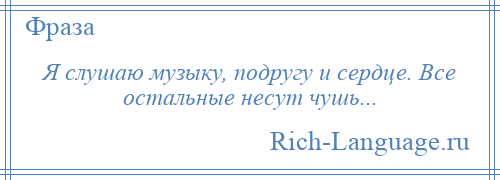 Фраза

Я слушаю музыку, подругу и сердце. Все остальные несут чушь...

Rich-Language.ru